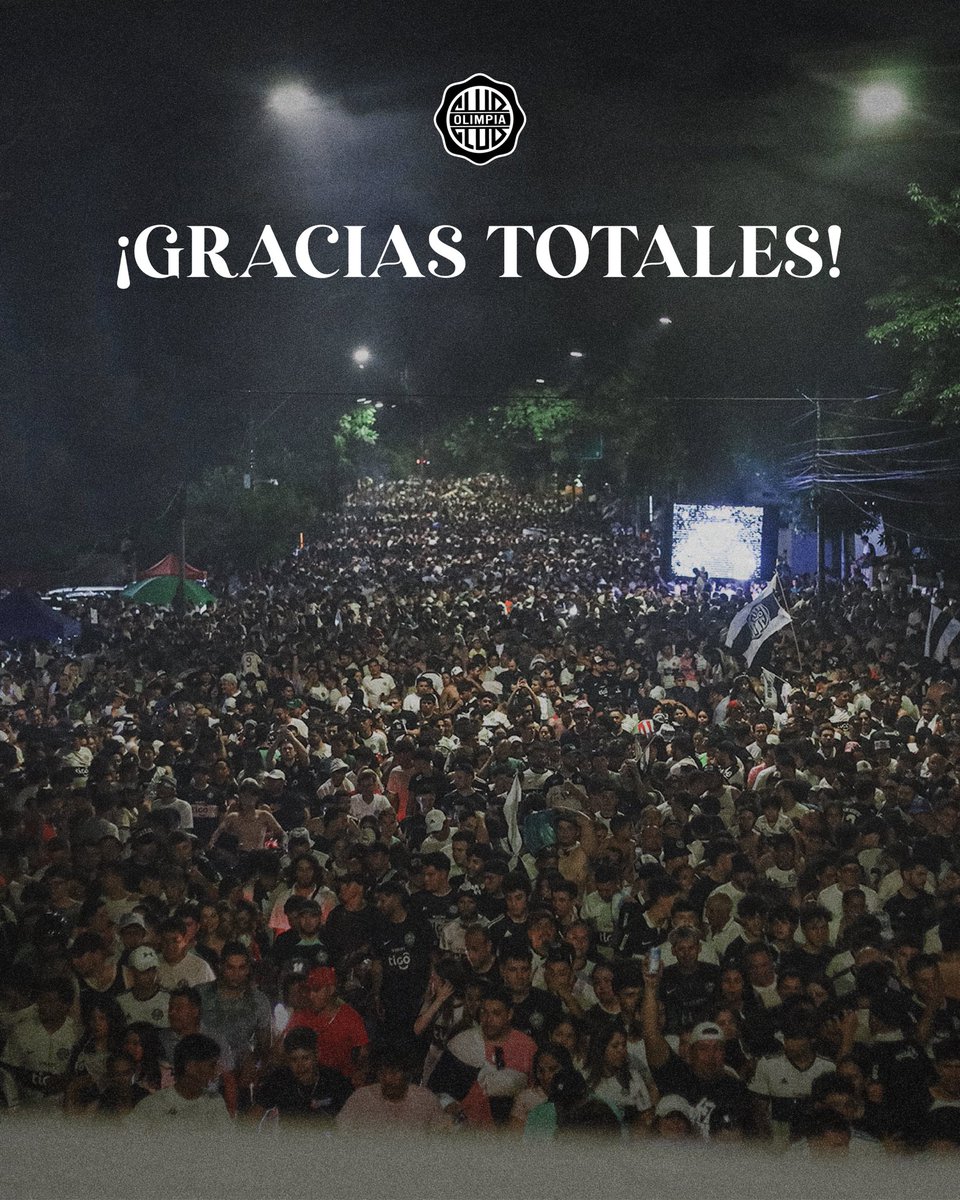 CLUB OLIMPIA

¡GRACIAS TOTALES!